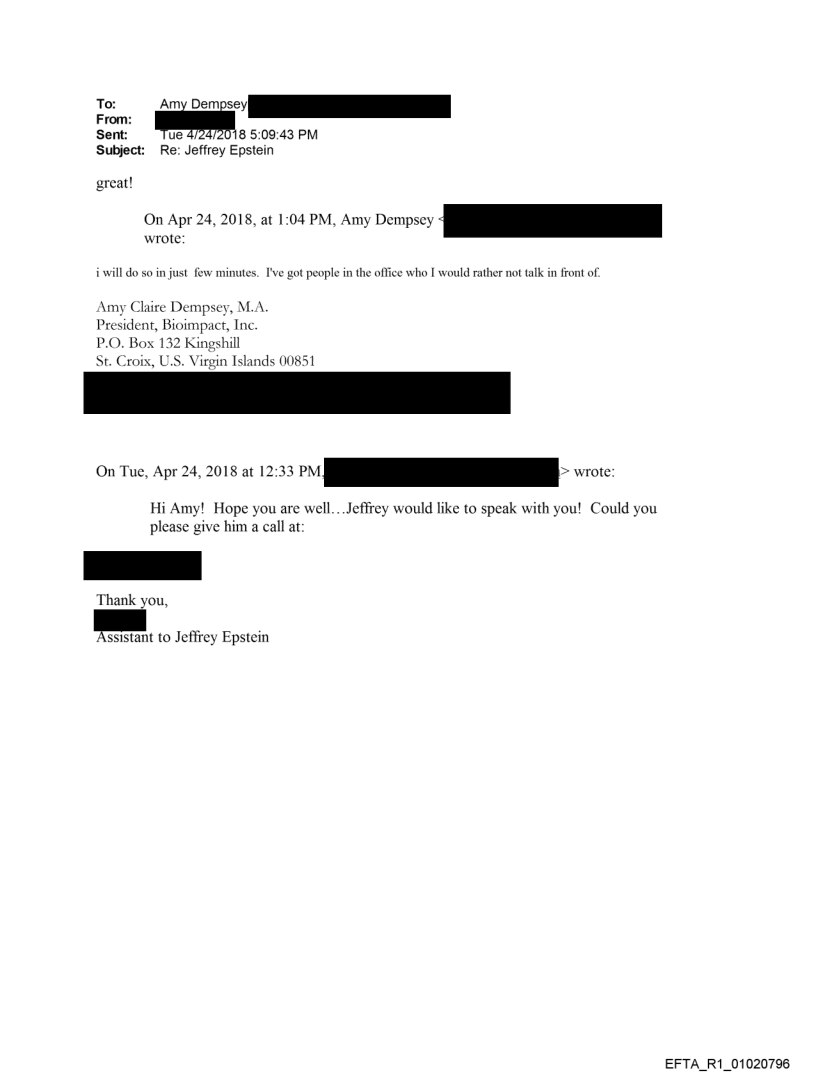 To: Amy Dempsey
From:
Sent: Tue 4/24/2018 5:09:43 PM
Subject: Re: Jeffrey Epstein

great!

On Apr 24, 2018, at 1:04 PM, Amy Dempsey < wrote:

i will do so in just few minutes. I've got people in the office who I would rather not talk in front of.

Amy Claire Dempsey, M.A.
President, Bioimpact, Inc.
P.O. Box 132 Kingshill
St. Croix, U.S. Virgin Islands 00851

On Tue, Apr 24, 2018 at 12:33 PM, > wrote:

Hi Amy! Hope you are well…Jeffrey would like to speak with you! Could you please give him a call at:

Thank you,

Assistant to Jeffrey Epstein

EFTA_R1_01020796